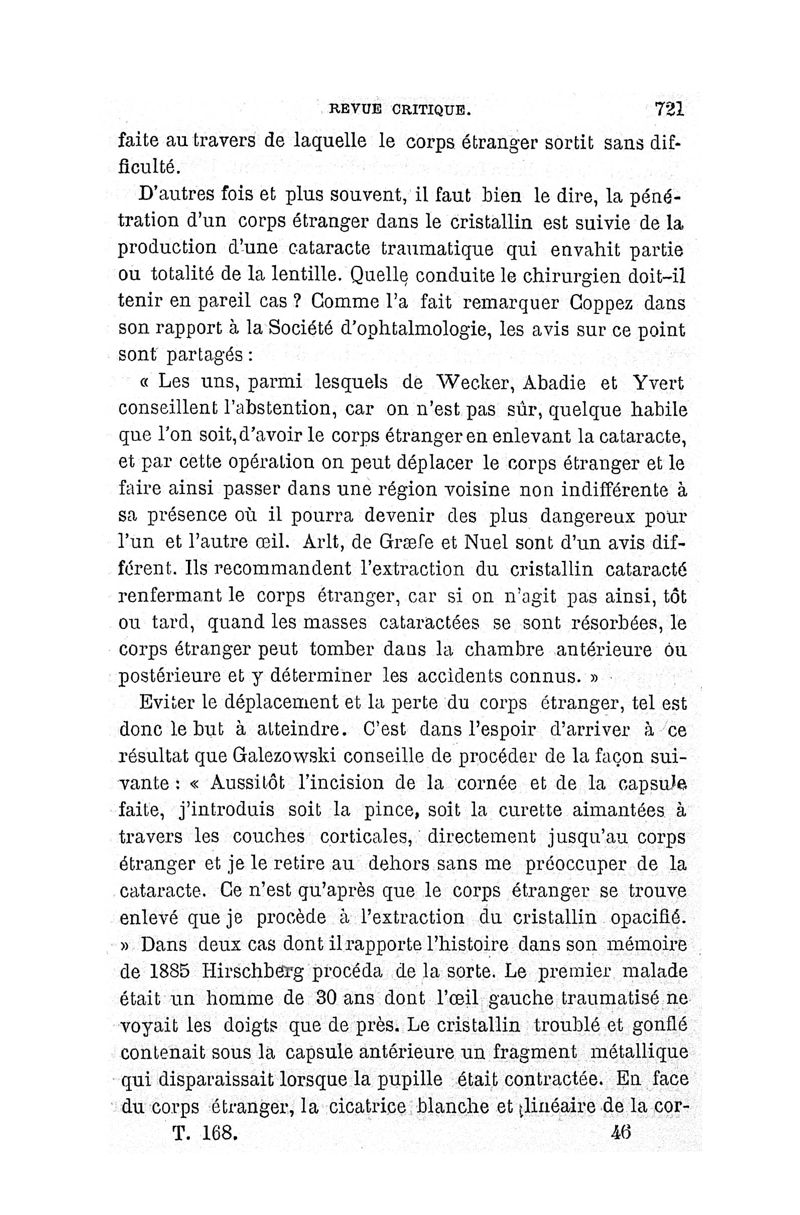 REVUE CRITIQUE. 721

faite au travers de laquelle le corps étranger sortit sans difficulté.

D'autres fois et plus souvent, il faut bien le dire, la pénétration d'un corps étranger dans le cristallin est suivie de la production d'une cataracte traumatique qui envahit partie ou totalité de la lentille. Quelle conduite le chirurgien doit-il tenir en pareil cas ? Comme l'a fait remarquer Coppez dans son rapport à la Société d'ophtalmologie, les avis sur ce point sont partagés :

« Les uns, parmi lesquels de Wecker, Abadie et Yvert conseillent l'abstention, car on n'est pas sûr, quelque habile que l'on soit, d'avoir le corps étranger en enlevant la cataracte, et par cette opération on peut déplacer le corps étranger et le faire ainsi passer dans une région voisine non indifférente à sa présence où il pourra devenir des plus dangereux pour l'un et l'autre œil. Arlt, de Græfe et Nuel sont d'un avis différent. Ils recommandent l'extraction du cristallin cataracté renfermant le corps étranger, car si on n'agit pas ainsi, tôt ou tard, quand les masses cataractées se sont résorbées, le corps étranger peut tomber dans la chambre antérieure ou postérieure et y déterminer les accidents connus. »

Eviter le déplacement et la perte du corps étranger, tel est donc le but à atteindre. C'est dans l'espoir d'arriver à ce résultat que Galezowski conseille de procéder de la façon suivante : « Aussitôt l'incision de la cornée et de la capsule faite, j'introduis soit la pince, soit la curette aimantées à travers les couches corticales, directement jusqu'au corps étranger et je le retire au dehors sans me préoccuper de la cataracte. Ce n'est qu'après que le corps étranger se trouve enlevé que je procède à l'extraction du cristallin opacifié. » Dans deux cas dont il rapporte l'histoire dans son mémoire de 1885 Hirschberg procéda de la sorte. Le premier malade était un homme de 30 ans dont l'œil gauche traumatisé ne voyait les doigts que de près. Le cristallin troublé et gonflé contenait sous la capsule antérieure un fragment métallique qui disparaissait lorsque la pupille était contractée. En face du corps étranger, la cicatrice blanche et linéaire de la cor-

T. 168. 46